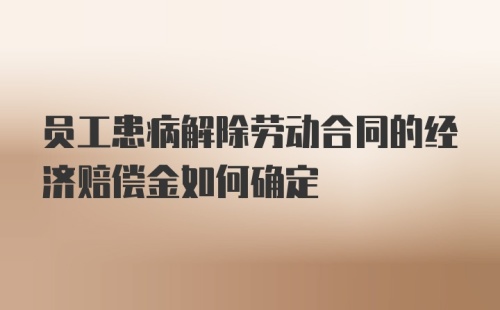 员工患病解除劳动合同的经济赔偿金如何确定